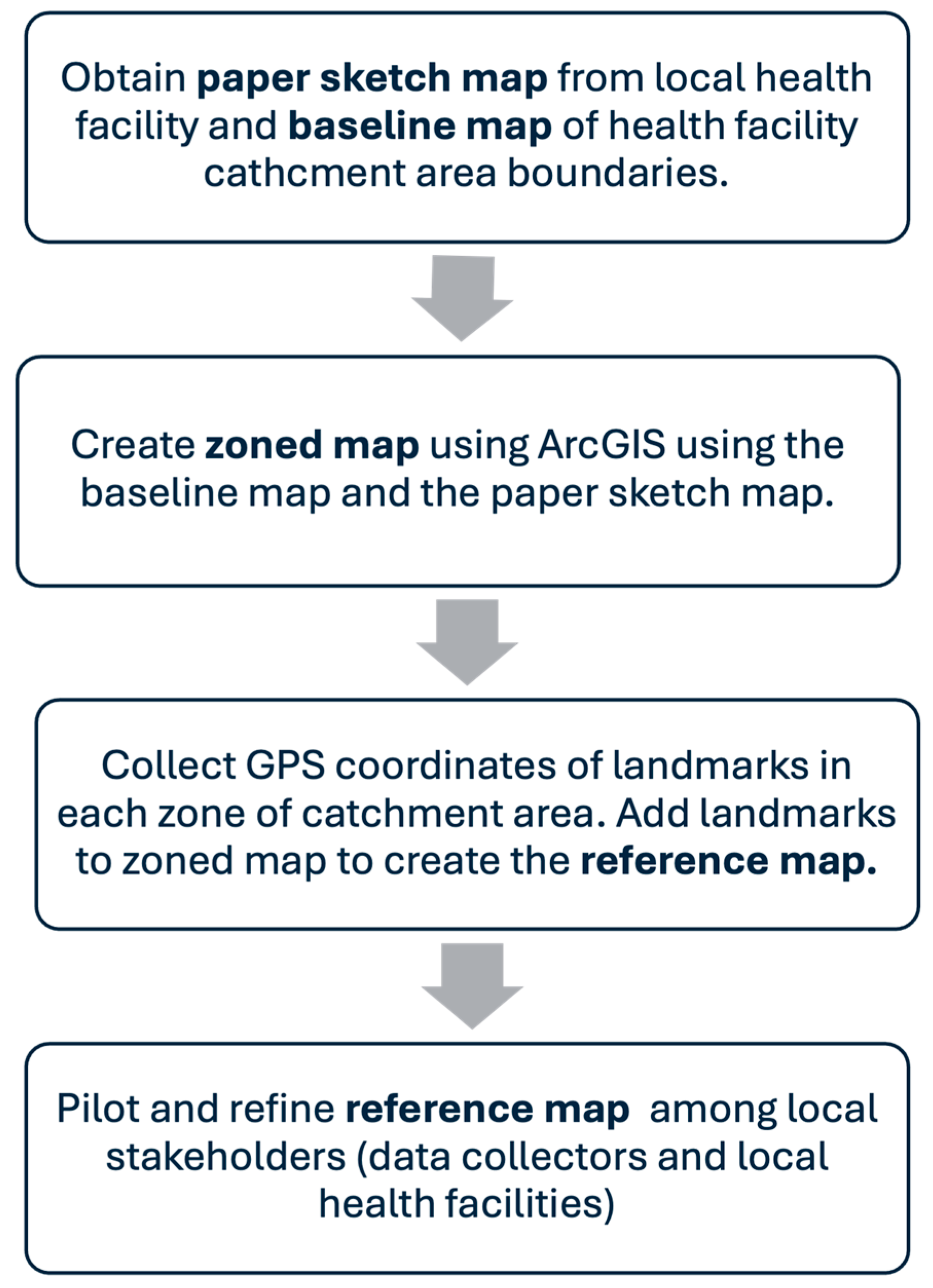 Obtain paper sketch map from local health facility and baseline map of health facility cathcment area boundaries.

Create zoned map using ArcGIS using the baseline map and the paper sketch map.

Collect GPS coordinates of landmarks in each zone of catchment area. Add landmarks to zoned map to create the reference map.

Pilot and refine reference map among local stakeholders (data collectors and local health facilities)